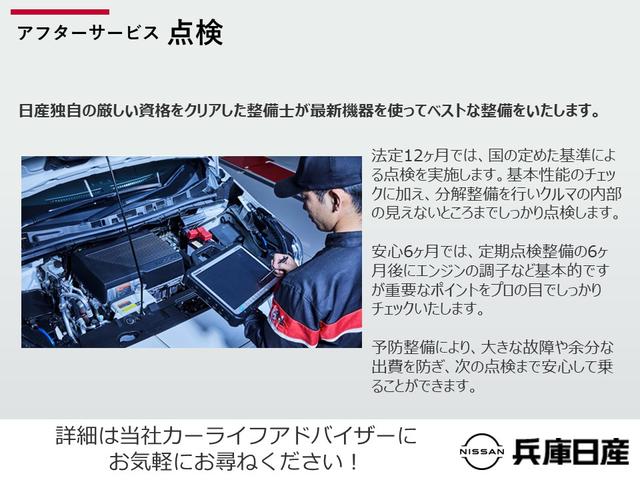 アフターサービス 点検

日産独自の厳しい資格をクリアした整備士が最新機器を使ってベストな整備をいたします。

法定12ヶ月では、国の定めた基準による点検を実施します。基本性能のチェックに加え、分解整備を行いクルマの内部の見えないところまでしっかり点検します。

安心6ヶ月では、定期点検整備の6ヶ月後にエンジンの調子など基本的ですが重要なポイントをプロの目でしっかりチェックいたします。

予防整備により、大きな故障や余分な出費を防ぎ、次の点検まで安心して乗ることができます。

詳細は当社カーライフアドバイザーにお気軽にお尋ねください！

NISSAN 兵庫日産